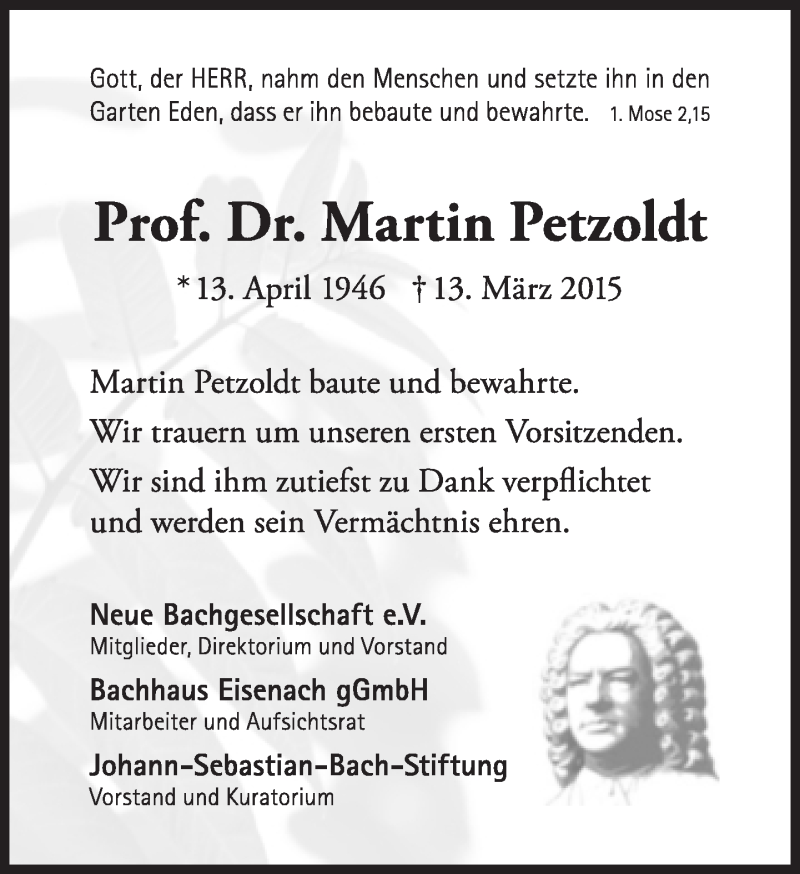 Gott, der HERR, nahm den Menschen und setzte ihn in den Garten Eden, dass er ihn bebaute und bewahrte. 1. Mose 2,15

Prof. Dr. Martin Petzoldt

* 13. April 1946 † 13. März 2015

Martin Petzoldt baute und bewahrte.
Wir trauern um unseren ersten Vorsitzenden.
Wir sind ihm zutiefst zu Dank verpflichtet und werden sein Vermächtnis ehren.

Neue Bachgesellschaft e.V.
Mitglieder, Direktorium und Vorstand

Bachhaus Eisenach gGmbH
Mitarbeiter und Aufsichtsrat

Johann-Sebastian-Bach-Stiftung
Vorstand und Kuratorium